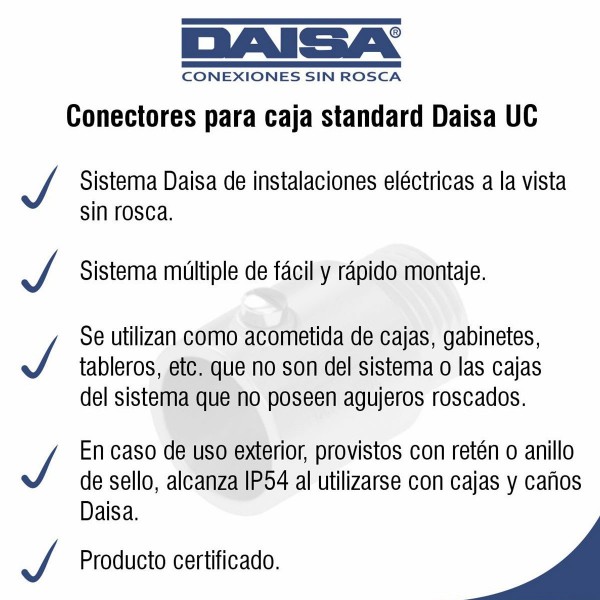 DAISA®
CONEXIONES SIN ROSCA

Conectores para caja standard Daisa UC

Sistema Daisa de instalaciones eléctricas a la vista sin rosca.

Sistema múltiple de fácil y rápido montaje.

Se utilizan como acometida de cajas, gabinetes, tableros, etc. que no son del sistema o las cajas del sistema que no poseen agujeros roscados.

En caso de uso exterior, provistos con retén o anillo de sello, alcanza IP54 al utilizarse con cajas y caños Daisa.

Producto certificado.